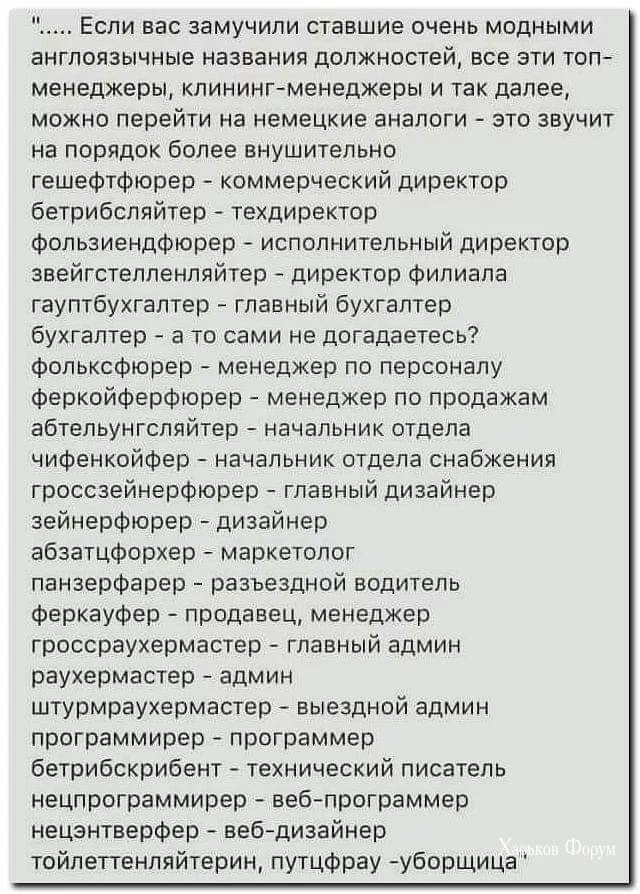 "..... Если вас замучили ставшие очень модными англоязычные названия должностей, все эти топ-менеджеры, клининг-менеджеры и так далее, можно перейти на немецкие аналоги - это звучит на порядок более внушительно
гешефтфюрер - коммерческий директор
бетрибсляйтер - техдиректор
фользиендфюрер - исполнительный директор
звейгстелленляйтер - директор филиала
гауптбухгалтер - главный бухгалтер
бухгалтер - а то сами не догадаетесь?
фольксфюрер - менеджер по персоналу
феркойферфюрер - менеджер по продажам
абтельунгсляйтер - начальник отдела
чифенкойфер - начальник отдела снабжения
гроссзейнерфюрер - главный дизайнер
зейнерфюрер - дизайнер
абзатцфорхер - маркетолог
панзерфарер - разъездной водитель
феркауфер - продавец, менеджер
гроссраухермастер - главный админ
раухермастер - админ
штурмраухермастер - выездной админ
программирер - программер
бетрибскрибент - технический писатель
нецпрограммирер - веб-программер
нецэнтверфер - веб-дизайнер
тойлеттенляйтерин, путцфрау -уборщица"
Харьков Форум